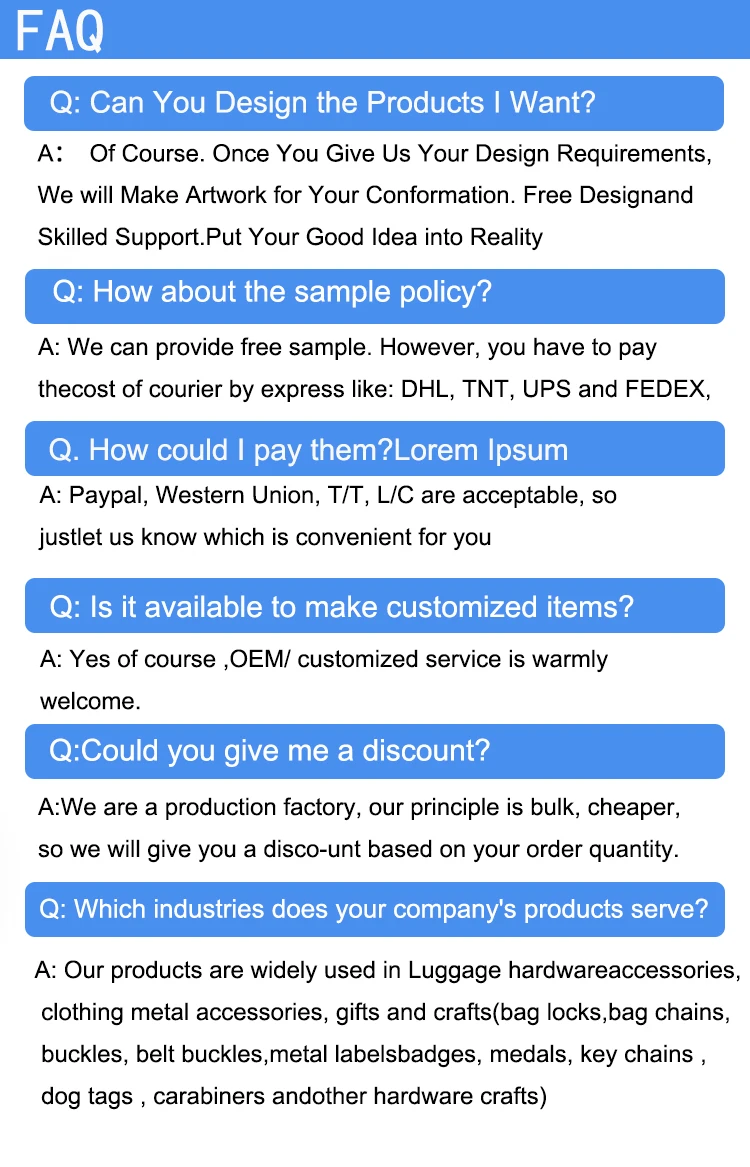 FAQ

Q: Can You Design the Products I Want?

A： Of Course. Once You Give Us Your Design Requirements, We will Make Artwork for Your Conformation. Free Designand Skilled Support.Put Your Good Idea into Reality

Q: How about the sample policy?

A: We can provide free sample. However, you have to pay thecost of courier by express like: DHL, TNT, UPS and FEDEX,

Q. How could I pay them?Lorem Ipsum

A: Paypal, Western Union, T/T, L/C are acceptable, so justlet us know which is convenient for you

Q: Is it available to make customized items?

A: Yes of course ,OEM/ customized service is warmly welcome.

Q:Could you give me a discount?

A:We are a production factory, our principle is bulk, cheaper, so we will give you a disco-unt based on your order quantity.

Q: Which industries does your company's products serve?

A: Our products are widely used in Luggage hardwareaccessories, clothing metal accessories, gifts and crafts(bag locks,bag chains, buckles, belt buckles,metal labelsbadges, medals, key chains , dog tags , carabiners andother hardware crafts)